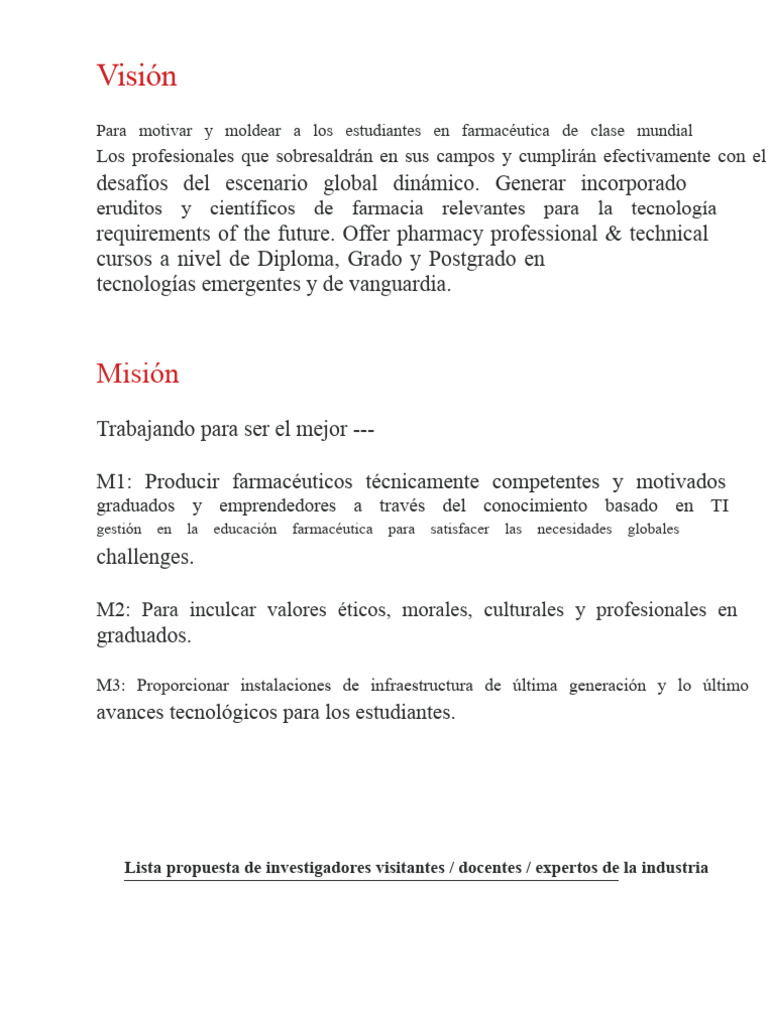 Visión

Para motivar y moldear a los estudiantes en farmacéutica de clase mundial Los profesionales que sobresaldrán en sus campos y cumplirán efectivamente con el desafíos del escenario global dinámico. Generar incorporado eruditos y científicos de farmacia relevantes para la tecnología requirements of the future. Offer pharmacy professional & technical cursos a nivel de Diploma, Grado y Postgrado en tecnologías emergentes y de vanguardia.

Misión

Trabajando para ser el mejor ---

M1: Producir farmacéuticos técnicamente competentes y motivados graduados y emprendedores a través del conocimiento basado en TI gestión en la educación farmacéutica para satisfacer las necesidades globales challenges.

M2: Para inculcar valores éticos, morales, culturales y profesionales en graduados.

M3: Proporcionar instalaciones de infraestructura de última generación y lo último avances tecnológicos para los estudiantes.

Lista propuesta de investigadores visitantes / docentes / expertos de la industria